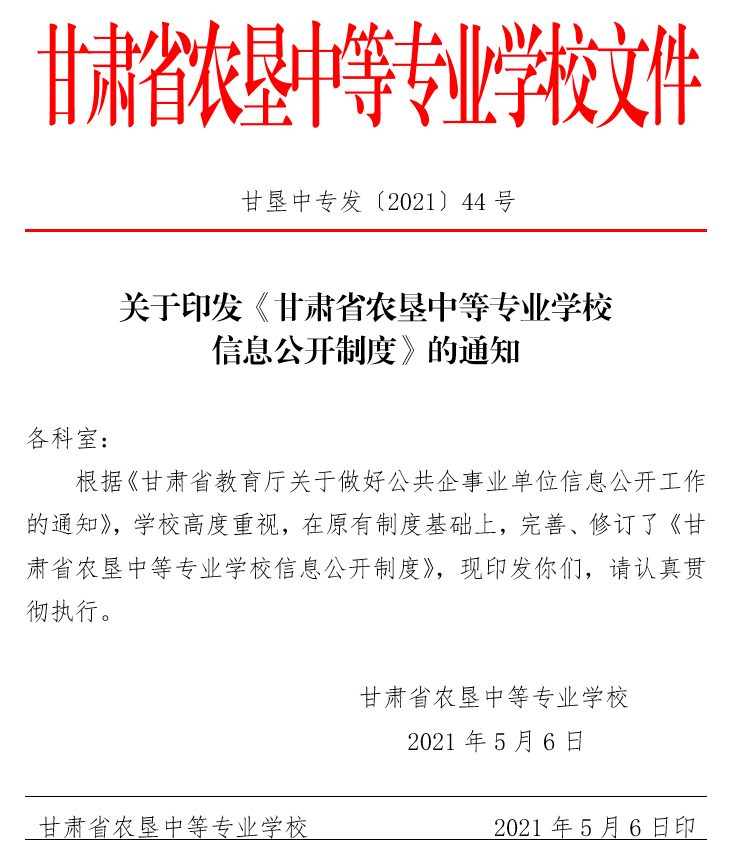 甘肃省农垦中等专业学校文件

甘垦中专发〔2021〕44号

关于印发《甘肃省农垦中等专业学校信息公开制度》的通知

各科室：

根据《甘肃省教育厅关于做好公共企事业单位信息公开工作的通知》，学校高度重视，在原有制度基础上，完善、修订了《甘肃省农垦中等专业学校信息公开制度》，现印发你们，请认真贯彻执行。

甘肃省农垦中等专业学校
2021年5月6日

甘肃省农垦中等专业学校　　2021年5月6日印